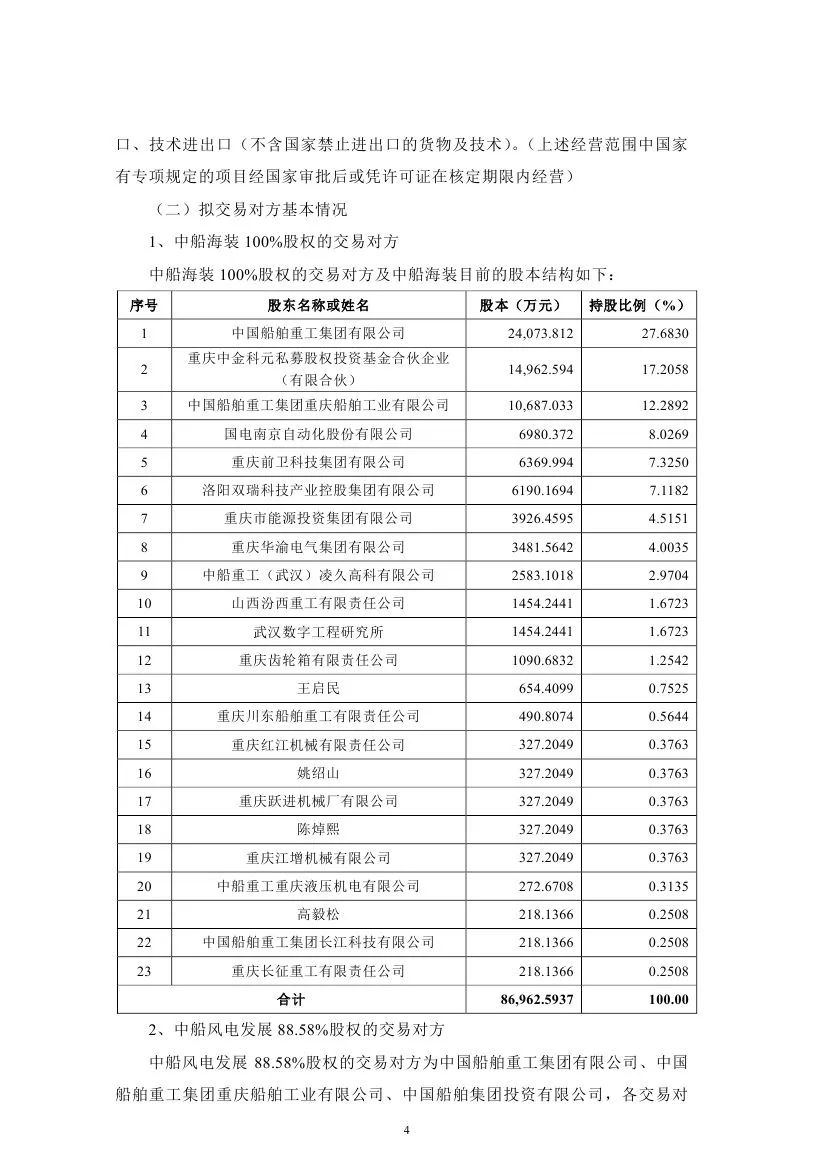 口、技术进出口（不含国家禁止进出口的货物及技术）。（上述经营范围中国家有专项规定的项目经国家审批后或凭许可证在核定期限内经营）

（二）拟交易对方基本情况

1、中船海装 100%股权的交易对方

中船海装 100%股权的交易对方及中船海装目前的股本结构如下：

| 序号 | 股东名称或姓名 | 股本（万元） | 持股比例（%） |
|---|---|---|---|
| 1 | 中国船舶重工集团有限公司 | 24,073.812 | 27.6830 |
| 2 | 重庆中金科元私募股权投资基金合伙企业（有限合伙） | 14,962.594 | 17.2058 |
| 3 | 中国船舶重工集团重庆船舶工业有限公司 | 10,687.033 | 12.2892 |
| 4 | 国电南京自动化股份有限公司 | 6980.372 | 8.0269 |
| 5 | 重庆前卫科技集团有限公司 | 6369.994 | 7.3250 |
| 6 | 洛阳双瑞科技产业控股集团有限公司 | 6190.1694 | 7.1182 |
| 7 | 重庆市能源投资集团有限公司 | 3926.4595 | 4.5151 |
| 8 | 重庆华渝电气集团有限公司 | 3481.5642 | 4.0035 |
| 9 | 中船重工（武汉）凌久高科有限公司 | 2583.1018 | 2.9704 |
| 10 | 山西汾西重工有限责任公司 | 1454.2441 | 1.6723 |
| 11 | 武汉数字工程研究所 | 1454.2441 | 1.6723 |
| 12 | 重庆齿轮箱有限责任公司 | 1090.6832 | 1.2542 |
| 13 | 王启民 | 654.4099 | 0.7525 |
| 14 | 重庆川东船舶重工有限责任公司 | 490.8074 | 0.5644 |
| 15 | 重庆红江机械有限责任公司 | 327.2049 | 0.3763 |
| 16 | 姚绍山 | 327.2049 | 0.3763 |
| 17 | 重庆跃进机械厂有限公司 | 327.2049 | 0.3763 |
| 18 | 陈焯熙 | 327.2049 | 0.3763 |
| 19 | 重庆江增机械有限公司 | 327.2049 | 0.3763 |
| 20 | 中船重工重庆液压机电有限公司 | 272.6708 | 0.3135 |
| 21 | 高毅松 | 218.1366 | 0.2508 |
| 22 | 中国船舶重工集团长江科技有限公司 | 218.1366 | 0.2508 |
| 23 | 重庆长征重工有限责任公司 | 218.1366 | 0.2508 |
| 合计 | | 86,962.5937 | 100.00 |

2、中船风电发展 88.58%股权的交易对方

中船风电发展 88.58%股权的交易对方为中国船舶重工集团有限公司、中国船舶重工集团重庆船舶工业有限公司、中国船舶集团投资有限公司，各交易对

4